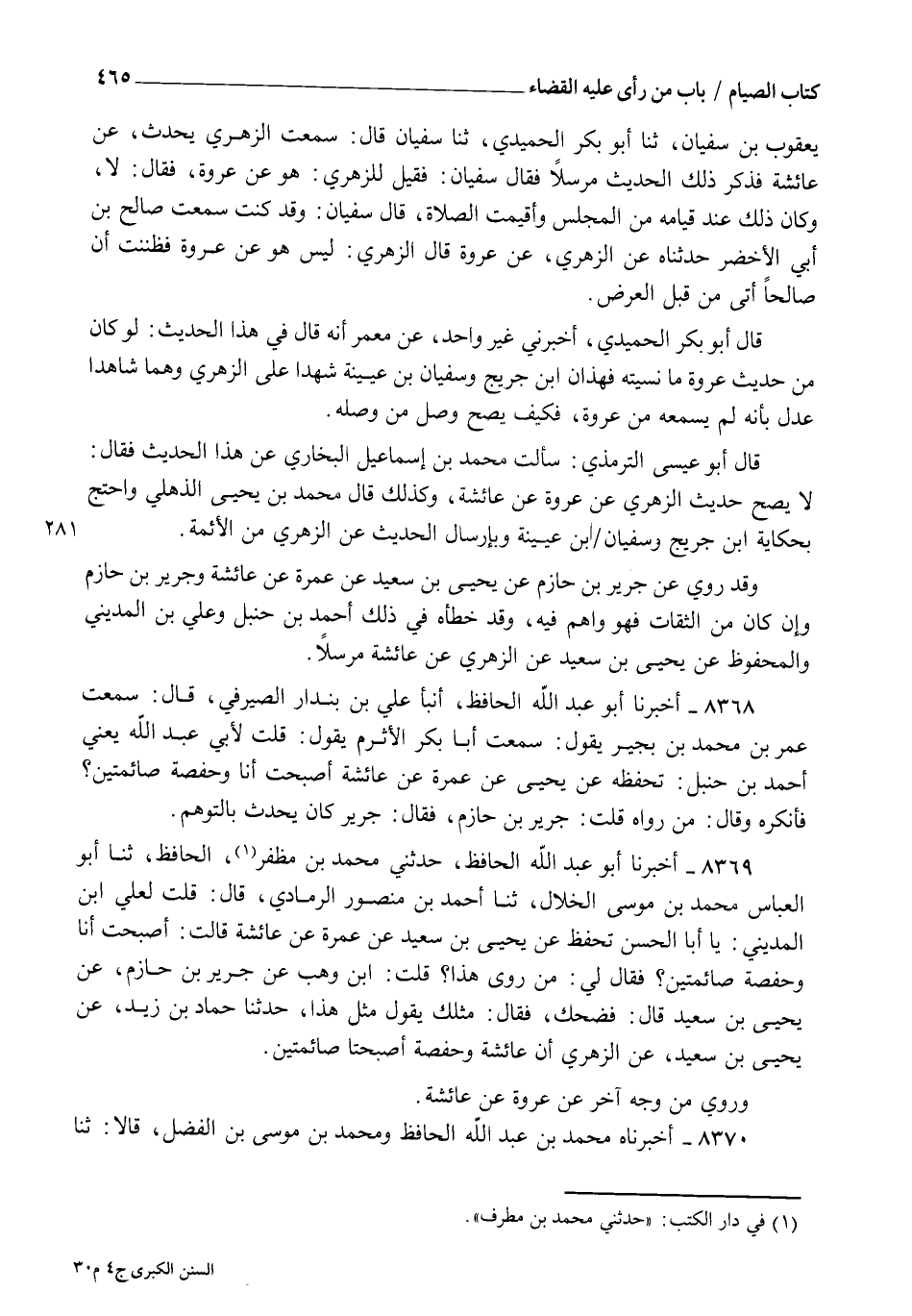 كتاب الصيام / باب من رأى عليه القضاء ٤٦٥

يعقوب بن سفيان، ثنا أبو بكر الحميدي، ثنا سفيان قال: سمعت الزهري يحدث، عن عائشة فذكر ذلك الحديث مرسلاً فقال سفيان: فقيل للزهري: هو عن عروة، فقال: لا، وكان ذلك عند قيامه من المجلس وأقيمت الصلاة، قال سفيان: وقد كنت سمعت صالح بن أبي الأخضر حدثناه عن الزهري، عن عروة قال الزهري: ليس هو عن عروة فظننت أن صالحاً أتى من قبل العرض.

قال أبو بكر الحميدي، أخبرني غير واحد، عن معمر أنه قال في هذا الحديث: لو كان من حديث عروة ما نسيته فهذان ابن جريج وسفيان بن عيينة شهدا على الزهري وهما شاهدا عدل بأنه لم يسمعه من عروة، فكيف يصح وصل من وصله.

قال أبو عيسى الترمذي: سألت محمد بن إسماعيل البخاري عن هذا الحديث فقال: لا يصح حديث الزهري عن عروة عن عائشة، وكذلك قال محمد بن يحيى الذهلي واحتج بحكاية ابن جريج وسفيان/ابن عيينة وبإرسال الحديث عن الزهري من الأئمة. ٢٨١

وقد روي عن جرير بن حازم عن يحيى بن سعيد عن عمرة عن عائشة وجرير بن حازم وإن كان من الثقات فهو واهم فيه، وقد خطأه في ذلك أحمد بن حنبل وعلي بن المديني والمحفوظ عن يحيى بن سعيد عن الزهري عن عائشة مرسلاً.

٨٣٦٨ ـ أخبرنا أبو عبد الله الحافظ، أنبأ علي بن بندار الصيرفي، قال: سمعت عمر بن محمد بن بجير يقول: سمعت أبا بكر الأثرم يقول: قلت لأبي عبد الله يعني أحمد بن حنبل: تحفظه عن يحيى عن عمرة عن عائشة أصبحت أنا وحفصة صائمتين؟ فأنكره وقال: من رواه قلت: جرير بن حازم، فقال: جرير كان يحدث بالتوهم.

٨٣٦٩ ـ أخبرنا أبو عبد الله الحافظ، حدثني محمد بن مظفر(١)، الحافظ، ثنا أبو العباس محمد بن موسى الخلال، ثنا أحمد بن منصور الرمادي، قال: قلت لعلي ابن المديني: يا أبا الحسن تحفظ عن يحيى بن سعيد عن عمرة عن عائشة قالت: أصبحت أنا وحفصة صائمتين؟ فقال لي: من روى هذا؟ قلت: ابن وهب عن جرير بن حازم، عن يحيى بن سعيد قال: فضحك، فقال: مثلك يقول مثل هذا، حدثنا حماد بن زيد، عن يحيى بن سعيد، عن الزهري أن عائشة وحفصة أصبحتا صائمتين.

وروي من وجه آخر عن عروة عن عائشة.

٨٣٧٠ ـ أخبرناه محمد بن عبد الله الحافظ ومحمد بن موسى بن الفضل، قالا: ثنا

(١) في دار الكتب: «حدثني محمد بن مطرف».

السنن الكبرى ج٤ م٣٠